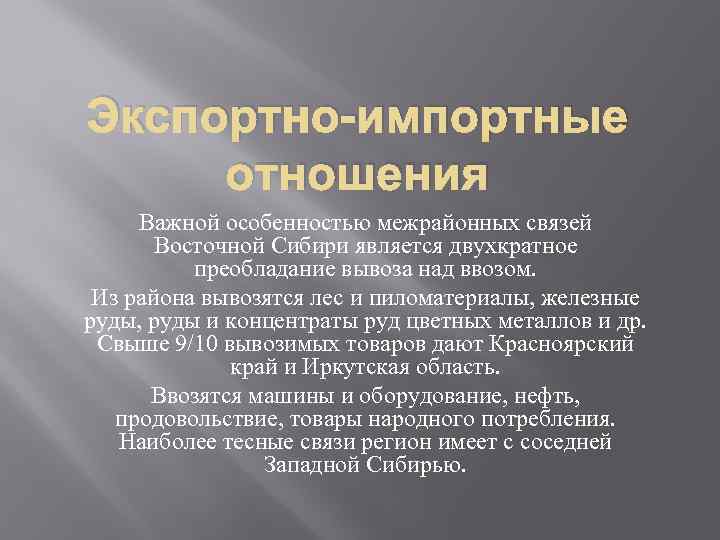 Экспортно-импортные отношения

Важной особенностью межрайонных связей Восточной Сибири является двухкратное преобладание вывоза над ввозом.

Из района вывозятся лес и пиломатериалы, железные руды, руды и концентраты руд цветных металлов и др. Свыше 9/10 вывозимых товаров дают Красноярский край и Иркутская область.

Ввозятся машины и оборудование, нефть, продовольствие, товары народного потребления. Наиболее тесные связи регион имеет с соседней Западной Сибирью.